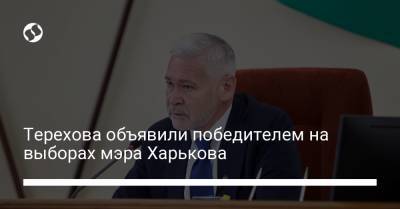 Терехова объявили победителем на выборах мэра Харькова